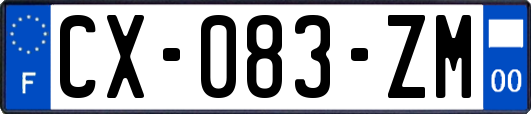 F

CX-083-ZM

00